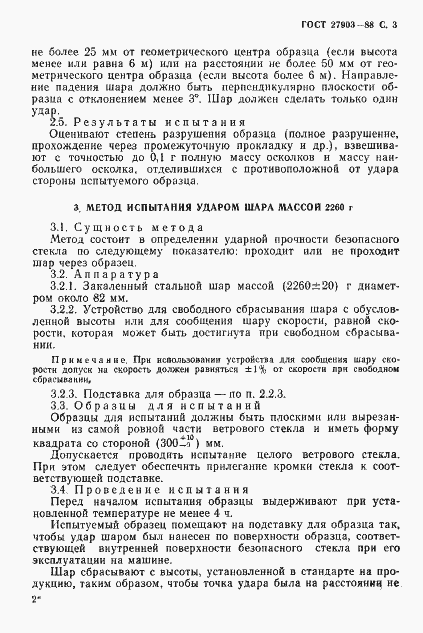 ГОСТ 27903—88 С. 3

не более 25 мм от геометрического центра образца (если высота менее или равна 6 м) или на расстоянии не более 50 мм от геометрического центра образца (если высота более 6 м). Направление падения шара должно быть перпендикулярно плоскости образца с отклонением менее 3°. Шар должен сделать только один удар.

2.5. Результаты испытания

Оценивают степень разрушения образца (полное разрушение, прохождение через промежуточную прокладку и др.), взвешивают с точностью до 0,1 г полную массу осколков и массу наибольшего осколка, отделившихся с противоположной от удара стороны испытуемого образца.

3. МЕТОД ИСПЫТАНИЯ УДАРОМ ШАРА МАССОЙ 2260 г

3.1. Сущность метода

Метод состоит в определении ударной прочности безопасного стекла по следующему показателю: проходит или не проходит шар через образец.

3.2. Аппаратура

3.2.1. Закаленный стальной шар массой (2260±20) г диаметром около 82 мм.

3.2.2. Устройство для свободного сбрасывания шара с обусловленной высоты или для сообщения шару скорости, равной скорости, которая может быть достигнута при свободном сбрасывании.

Примечание. При использовании устройства для сообщения шару скорости допуск на скорость должен равняться ±1% от скорости при свободном сбрасывании.

3.2.3. Подставка для образца — по п. 2.2.3.

3.3. Образцы для испытаний

Образцы для испытаний должны быть плоскими или вырезанными из самой ровной части ветрового стекла и иметь форму квадрата со стороной $(300^{+10}_{-0})$ мм.

Допускается проводить испытание целого ветрового стекла. При этом следует обеспечить прилегание кромки стекла к соответствующей подставке.

3.4. Проведение испытания

Перед началом испытания образцы выдерживают при установленной температуре не менее 4 ч.

Испытуемый образец помещают на подставку для образца так, чтобы удар шаром был нанесен по поверхности образца, соответствующей внутренней поверхности безопасного стекла при его эксплуатации на машине.

Шар сбрасывают с высоты, установленной в стандарте на продукцию, таким образом, чтобы точка удара была на расстоянии не

2*